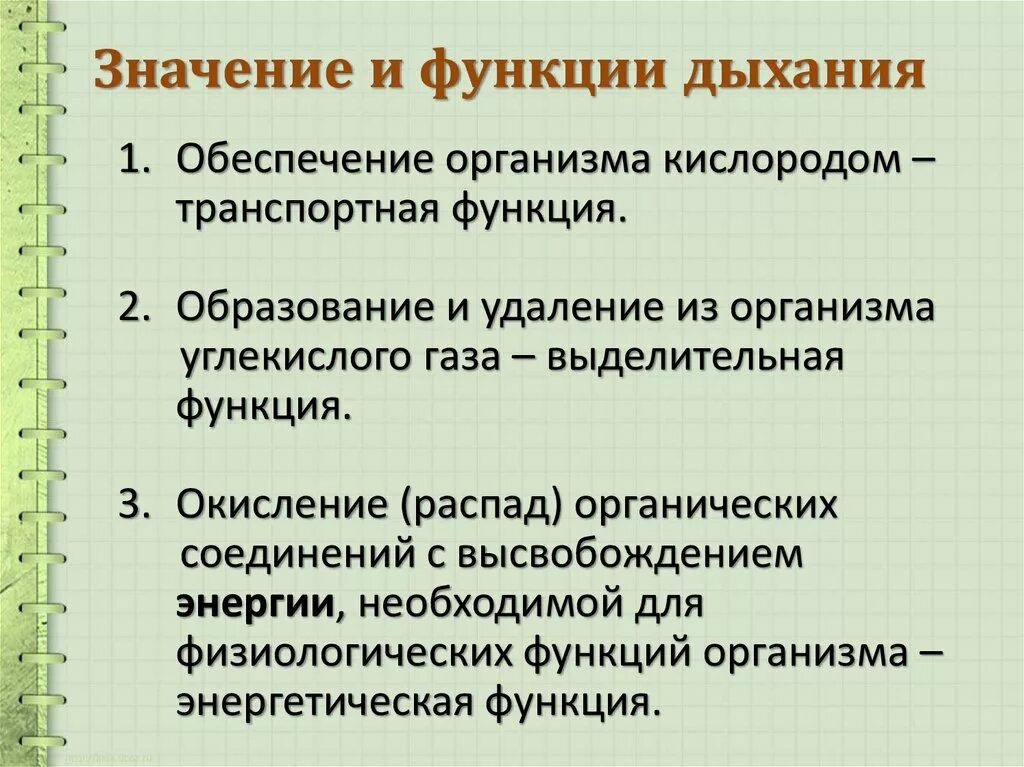 Значение и функции дыхания

1. Обеспечение организма кислородом – транспортная функция.

2. Образование и удаление из организма углекислого газа – выделительная функция.

3. Окисление (распад) органических соединений с высвобождением энергии, необходимой для физиологических функций организма – энергетическая функция.